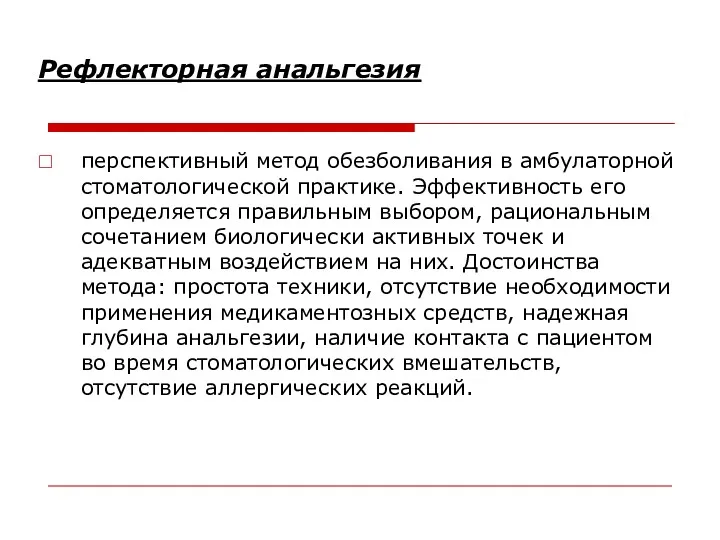 Рефлекторная анальгезия

перспективный метод обезболивания в амбулаторной стоматологической практике. Эффективность его определяется правильным выбором, рациональным сочетанием биологически активных точек и адекватным воздействием на них. Достоинства метода: простота техники, отсутствие необходимости применения медикаментозных средств, надежная глубина анальгезии, наличие контакта с пациентом во время стоматологических вмешательств, отсутствие аллергических реакций.